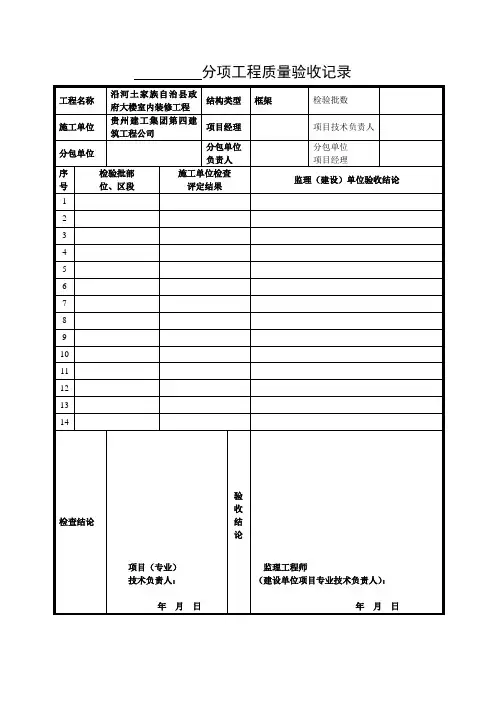 ________分项工程质量验收记录

| 工程名称 | 沿河土家族自治县政府大楼室内装修工程 | 结构类型 | 框架 | 检验批数 | |
|---|---|---|---|---|---|
| 施工单位 | 贵州建工集团第四建筑工程公司 | 项目经理 | | 项目技术负责人 | |
| 分包单位 | | 分包单位负责人 | | 分包单位项目经理 | |

| 序号 | 检验批部位、区段 | 施工单位检查评定结果 | 监理（建设）单位验收结论 |
|---|---|---|---|
| 1 | | | |
| 2 | | | |
| 3 | | | |
| 4 | | | |
| 5 | | | |
| 6 | | | |
| 7 | | | |
| 8 | | | |
| 9 | | | |
| 10 | | | |
| 11 | | | |
| 12 | | | |
| 13 | | | |
| 14 | | | |

| 检查结论 | 项目（专业）技术负责人： 年 月 日 | 验收结论 | 监理工程师（建设单位项目专业技术负责人）： 年 月 日 |
|---|---|---|---|